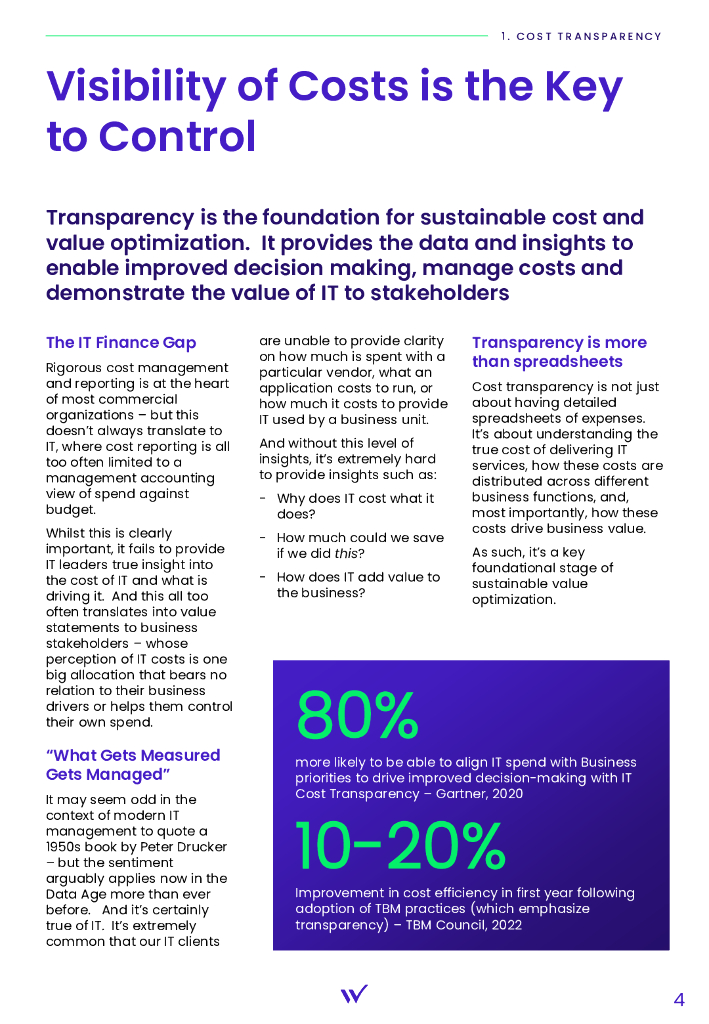 1. COST TRANSPARENCY

Visibility of Costs is the Key to Control

Transparency is the foundation for sustainable cost and value optimization. It provides the data and insights to enable improved decision making, manage costs and demonstrate the value of IT to stakeholders

The IT Finance Gap

Rigorous cost management and reporting is at the heart of most commercial organizations – but this doesn't always translate to IT, where cost reporting is all too often limited to a management accounting view of spend against budget.

Whilst this is clearly important, it fails to provide IT leaders true insight into the cost of IT and what is driving it. And this all too often translates into value statements to business stakeholders – whose perception of IT costs is one big allocation that bears no relation to their business drivers or helps them control their own spend.

"What Gets Measured Gets Managed"

It may seem odd in the context of modern IT management to quote a 1950s book by Peter Drucker – but the sentiment arguably applies now in the Data Age more than ever before. And it's certainly true of IT. It's extremely common that our IT clients are unable to provide clarity on how much is spent with a particular vendor, what an application costs to run, or how much it costs to provide IT used by a business unit.

And without this level of insights, it's extremely hard to provide insights such as:

- Why does IT cost what it does?
- How much could we save if we did this?
- How does IT add value to the business?

Transparency is more than spreadsheets

Cost transparency is not just about having detailed spreadsheets of expenses. It's about understanding the true cost of delivering IT services, how these costs are distributed across different business functions, and, most importantly, how these costs drive business value.

As such, it's a key foundational stage of sustainable value optimization.

80%

more likely to be able to align IT spend with Business priorities to drive improved decision-making with IT Cost Transparency – Gartner, 2020

10-20%

Improvement in cost efficiency in first year following adoption of TBM practices (which emphasize transparency) – TBM Council, 2022

4